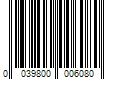 0 039800 006080